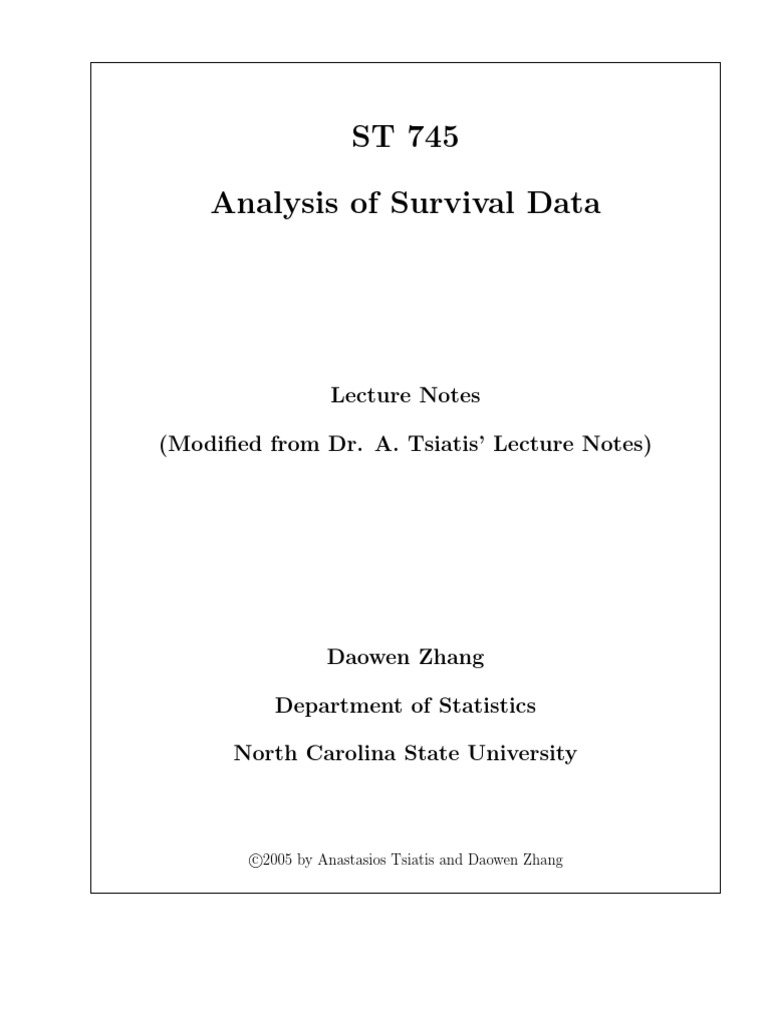 ST 745

Analysis of Survival Data

Lecture Notes

(Modified from Dr. A. Tsiatis' Lecture Notes)

Daowen Zhang

Department of Statistics

North Carolina State University

©2005 by Anastasios Tsiatis and Daowen Zhang